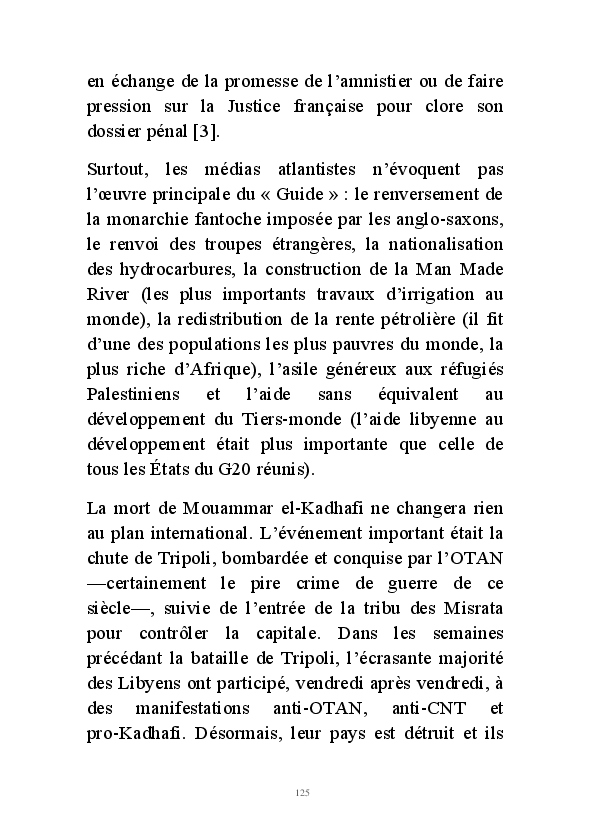 en échange de la promesse de l'amnistier ou de faire pression sur la Justice française pour clore son dossier pénal [3].

Surtout, les médias atlantistes n'évoquent pas l'œuvre principale du « Guide » : le renversement de la monarchie fantoche imposée par les anglo-saxons, le renvoi des troupes étrangères, la nationalisation des hydrocarbures, la construction de la Man Made River (les plus importants travaux d'irrigation au monde), la redistribution de la rente pétrolière (il fit d'une des populations les plus pauvres du monde, la plus riche d'Afrique), l'asile généreux aux réfugiés Palestiniens et l'aide sans équivalent au développement du Tiers-monde (l'aide libyenne au développement était plus importante que celle de tous les États du G20 réunis).

La mort de Mouammar el-Kadhafi ne changera rien au plan international. L'événement important était la chute de Tripoli, bombardée et conquise par l'OTAN —certainement le pire crime de guerre de ce siècle—, suivie de l'entrée de la tribu des Misrata pour contrôler la capitale. Dans les semaines précédant la bataille de Tripoli, l'écrasante majorité des Libyens ont participé, vendredi après vendredi, à des manifestations anti-OTAN, anti-CNT et pro-Kadhafi. Désormais, leur pays est détruit et ils

125